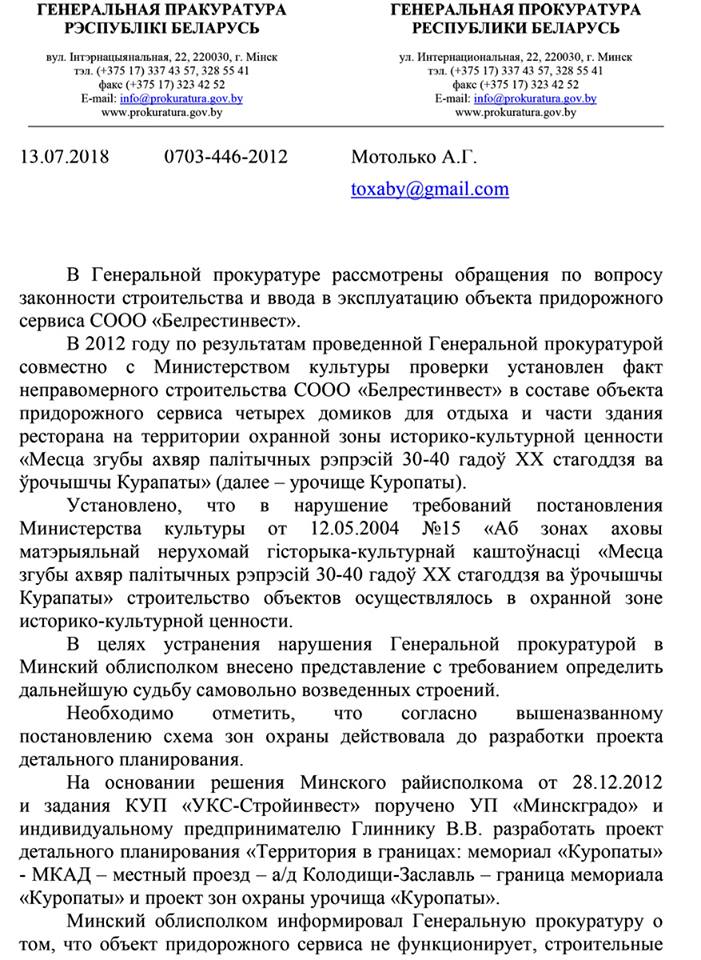 ГЕНЕРАЛЬНАЯ ПРАКУРАТУРА
РЭСПУБЛІКІ БЕЛАРУСЬ

вул. Інтэрнацыянальная, 22, 220030, г. Мінск
тэл. (+375 17) 337 43 57, 328 55 41
факс (+375 17) 323 42 52
E-mail: info@prokuratura.gov.by
www.prokuratura.gov.by

ГЕНЕРАЛЬНАЯ ПРОКУРАТУРА
РЕСПУБЛИКИ БЕЛАРУСЬ

ул. Интернациональная, 22, 220030, г. Минск
тэл. (+375 17) 337 43 57, 328 55 41
факс (+375 17) 323 42 52
E-mail: info@prokuratura.gov.by
www.prokuratura.gov.by

13.07.2018 0703-446-2012

Мотолько А.Г.

toxaby@gmail.com

В Генеральной прокуратуре рассмотрены обращения по вопросу законности строительства и ввода в эксплуатацию объекта придорожного сервиса СООО «Белрестинвест».

В 2012 году по результатам проведенной Генеральной прокуратурой совместно с Министерством культуры проверки установлен факт неправомерного строительства СООО «Белрестинвест» в составе объекта придорожного сервиса четырех домиков для отдыха и части здания ресторана на территории охранной зоны историко-культурной ценности «Месца згубы ахвяр палітычных рэпрэсій 30-40 гадоў XX стагоддзя ва ўрочышчы Курапаты» (далее – урочище Куропаты).

Установлено, что в нарушение требований постановления Министерства культуры от 12.05.2004 №15 «Аб зонах аховы матэрыяльнай нерухомай гісторыка-культурнай каштоўнасці «Месца згубы ахвяр палітычных рэпрэсій 30-40 гадоў XX стагоддзя ва ўрочышчы Курапаты» строительство объектов осуществлялось в охранной зоне историко-культурной ценности.

В целях устранения нарушения Генеральной прокуратурой в Минский облисполком внесено представление с требованием определить дальнейшую судьбу самовольно возведенных строений.

Необходимо отметить, что согласно вышеназванному постановлению схема зон охраны действовала до разработки проекта детального планирования.

На основании решения Минского райисполкома от 28.12.2012 и задания КУП «УКС-Стройинвест» поручено УП «Минскградо» и индивидуальному предпринимателю Глиннику В.В. разработать проект детального планирования «Территория в границах: мемориал «Куропаты» - МКАД – местный проезд – а/д Колодищи-Заславль – граница мемориала «Куропаты» и проект зон охраны урочища «Куропаты».

Минский облисполком информировал Генеральную прокуратуру о том, что объект придорожного сервиса не функционирует, строительные